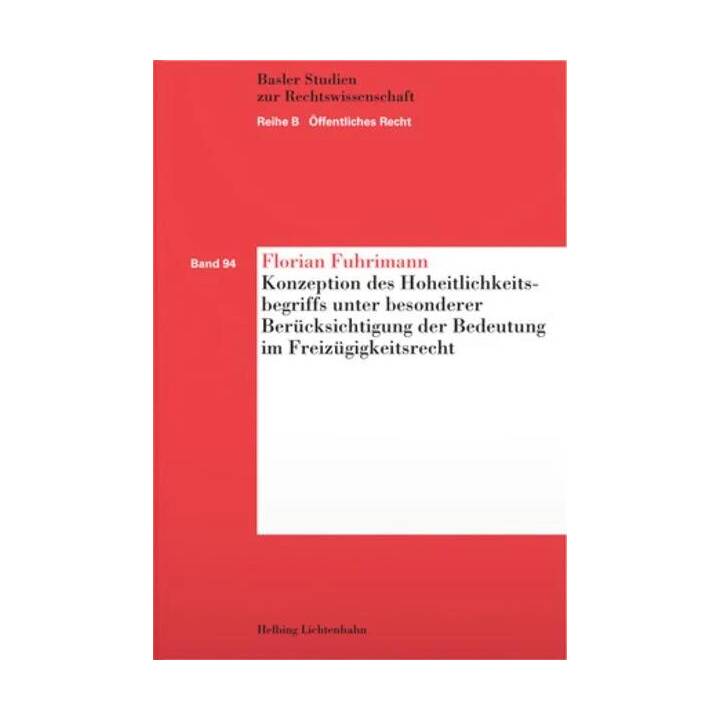 Basler Studien
zur Rechtswissenschaft

Reihe B Öffentliches Recht

Band 94

Florian Fuhrimann

Konzeption des Hoheitlichkeitsbegriffs unter besonderer Berücksichtigung der Bedeutung im Freizügigkeitsrecht

Helbing Lichtenhahn